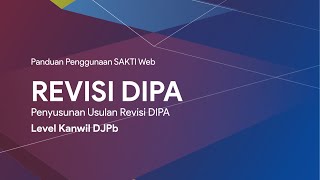 Panduan Penggunaan SAKTI Web

REVISI DIPA

Penyusunan Usulan Revisi DIPA

Level Kanwil DJPb